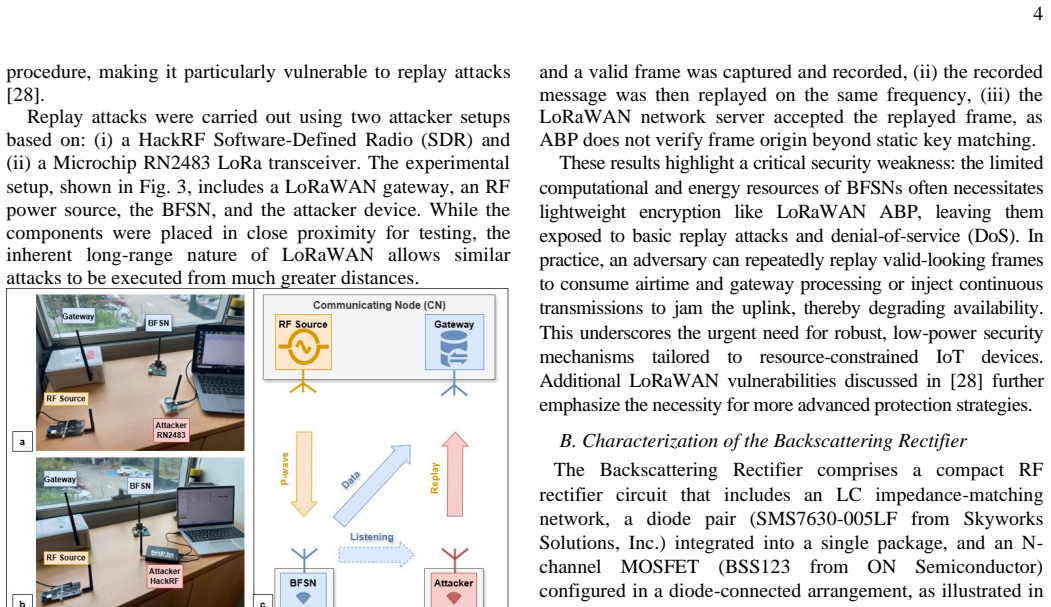 4

procedure, making it particularly vulnerable to replay attacks [28].

Replay attacks were carried out using two attacker setups based on: (i) a HackRF Software-Defined Radio (SDR) and (ii) a Microchip RN2483 LoRa transceiver. The experimental setup, shown in Fig. 3, includes a LoRaWAN gateway, an RF power source, the BFSN, and the attacker device. While the components were placed in close proximity for testing, the inherent long-range nature of LoRaWAN allows similar attacks to be executed from much greater distances.

Gateway
BFSN
RF Source
Attacker
RN2483
a

Gateway
BFSN
RF Source
Attacker
HackRF
b

Communicating Node (CN)
RF Source
Gateway
P-wave
Data
Replay
Listening
BFSN
Attacker
c

and a valid frame was captured and recorded, (ii) the recorded message was then replayed on the same frequency, (iii) the LoRaWAN network server accepted the replayed frame, as ABP does not verify frame origin beyond static key matching.

These results highlight a critical security weakness: the limited computational and energy resources of BFSNs often necessitates lightweight encryption like LoRaWAN ABP, leaving them exposed to basic replay attacks and denial-of-service (DoS). In practice, an adversary can repeatedly replay valid-looking frames to consume airtime and gateway processing or inject continuous transmissions to jam the uplink, thereby degrading availability. This underscores the urgent need for robust, low-power security mechanisms tailored to resource-constrained IoT devices. Additional LoRaWAN vulnerabilities discussed in [28] further emphasize the necessity for more advanced protection strategies.

B. Characterization of the Backscattering Rectifier

The Backscattering Rectifier comprises a compact RF rectifier circuit that includes an LC impedance-matching network, a diode pair (SMS7630-005LF from Skyworks Solutions, Inc.) integrated into a single package, and an N-channel MOSFET (BSS123 from ON Semiconductor) configured in a diode-connected arrangement, as illustrated in